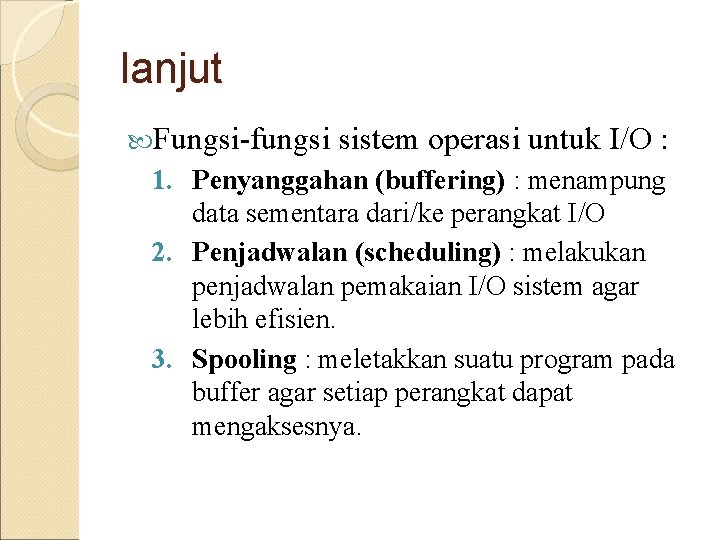 lanjut

Fungsi-fungsi sistem operasi untuk I/O :

1. Penyanggahan (buffering) : menampung data sementara dari/ke perangkat I/O
2. Penjadwalan (scheduling) : melakukan penjadwalan pemakaian I/O sistem agar lebih efisien.
3. Spooling : meletakkan suatu program pada buffer agar setiap perangkat dapat mengaksesnya.